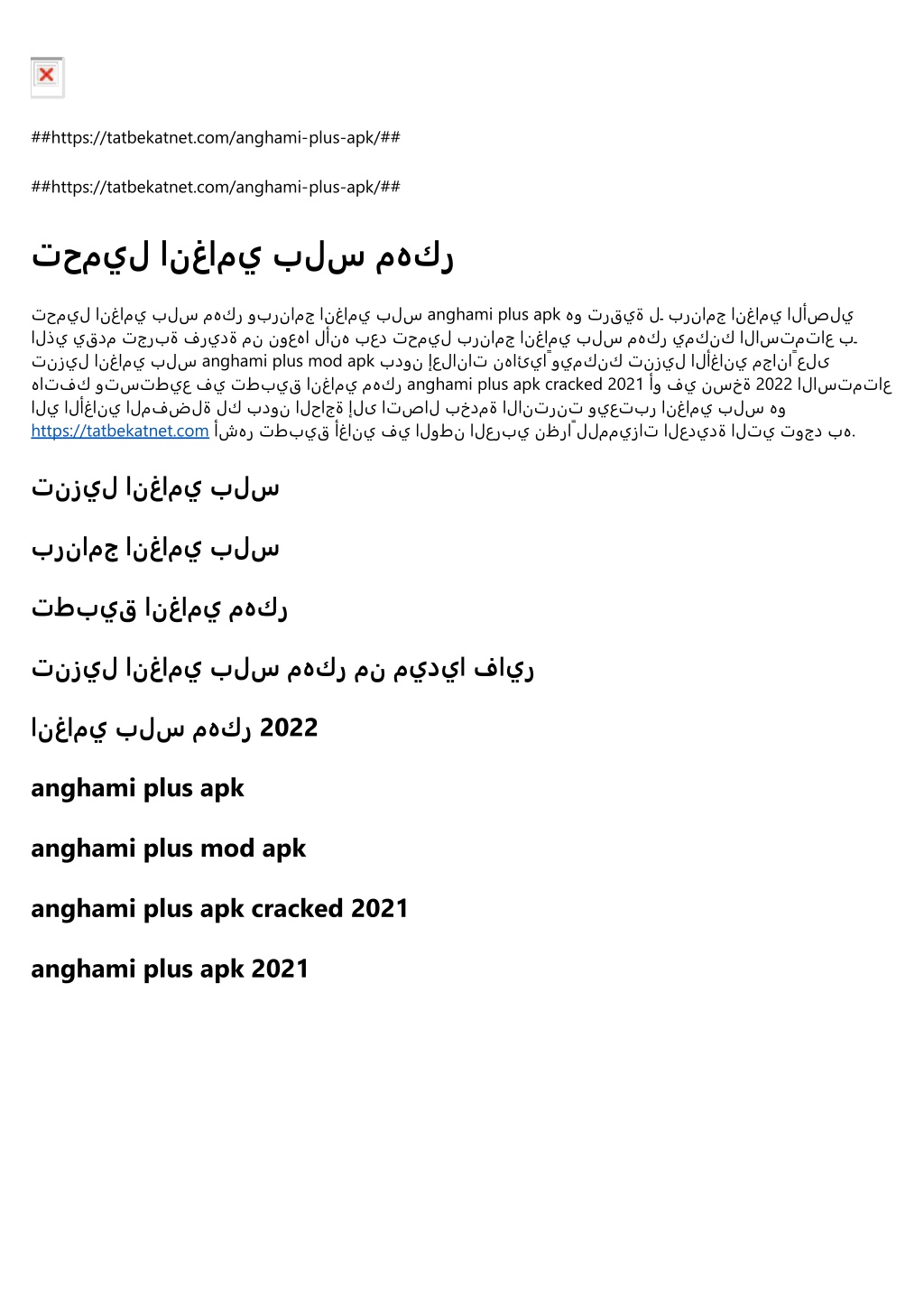 ##https://tatbekatnet.com/anghami-plus-apk/##

##https://tatbekatnet.com/anghami-plus-apk/##

تحميل انغامي بلس مهكر

تحميل انغامي بلس مهكر وبرنامج انغامي بلس anghami plus apk هو ترقية لـ برنامج انغامي الأصلي الذي يقدم تجربة فريدة من نوعها لأنه بعد تحميل برنامج انغامي بلس مهكر يمكنك الاستمتاع بـ تنزيل انغامي بلس anghami plus mod apk بدون إعلانات نهائياً ويمكنك تنزيل الأغاني مجاناً على هاتفك وتستطيع في تطبيق انغامي مهكر anghami plus apk cracked 2021 أو في نسخة 2022 الاستمتاع الي الأغاني المفضلة لك بدون الحاجة إلى اتصال بخدمة الانترنت ويعتبر انغامي بلس هو https://tatbekatnet.com أشهر تطبيق أغاني في الوطن العربي نظراً للمميزات العديدة التي توجد به.

تنزيل انغامي بلس

برنامج انغامي بلس

تطبيق انغامي مهكر

تنزيل انغامي بلس مهكر من ميديا فاير

انغامي بلس مهكر 2022

anghami plus apk

anghami plus mod apk

anghami plus apk cracked 2021

anghami plus apk 2021